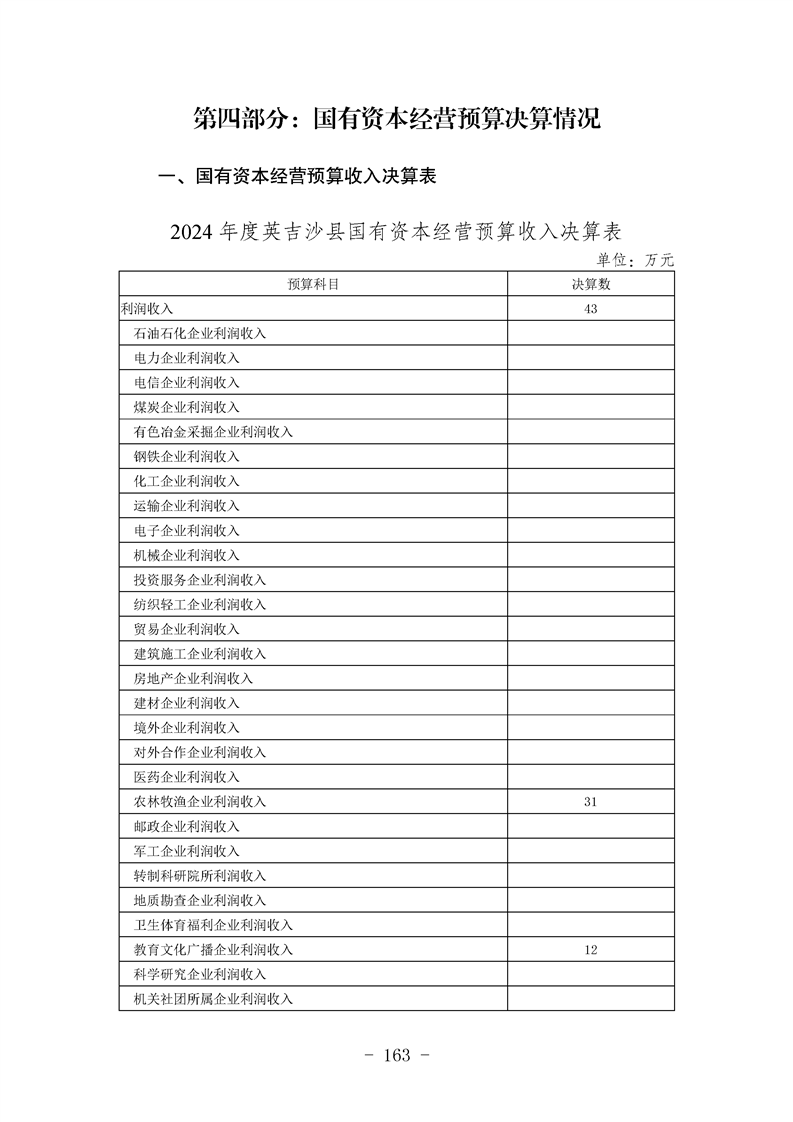 第四部分：国有资本经营预算决算情况

一、国有资本经营预算收入决算表

2024 年度英吉沙县国有资本经营预算收入决算表

单位：万元

| 预算科目 | 决算数 |
|---|---|
| 利润收入 | 43 |
| 石油石化企业利润收入 | |
| 电力企业利润收入 | |
| 电信企业利润收入 | |
| 煤炭企业利润收入 | |
| 有色冶金采掘企业利润收入 | |
| 钢铁企业利润收入 | |
| 化工企业利润收入 | |
| 运输企业利润收入 | |
| 电子企业利润收入 | |
| 机械企业利润收入 | |
| 投资服务企业利润收入 | |
| 纺织轻工企业利润收入 | |
| 贸易企业利润收入 | |
| 建筑施工企业利润收入 | |
| 房地产企业利润收入 | |
| 建材企业利润收入 | |
| 境外企业利润收入 | |
| 对外合作企业利润收入 | |
| 医药企业利润收入 | |
| 农林牧渔企业利润收入 | 31 |
| 邮政企业利润收入 | |
| 军工企业利润收入 | |
| 转制科研院所利润收入 | |
| 地质勘查企业利润收入 | |
| 卫生体育福利企业利润收入 | |
| 教育文化广播企业利润收入 | 12 |
| 科学研究企业利润收入 | |
| 机关社团所属企业利润收入 | |

- 163 -